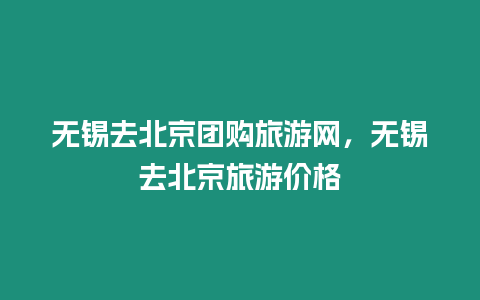 无锡去北京团购旅游网，无锡去北京旅游价格